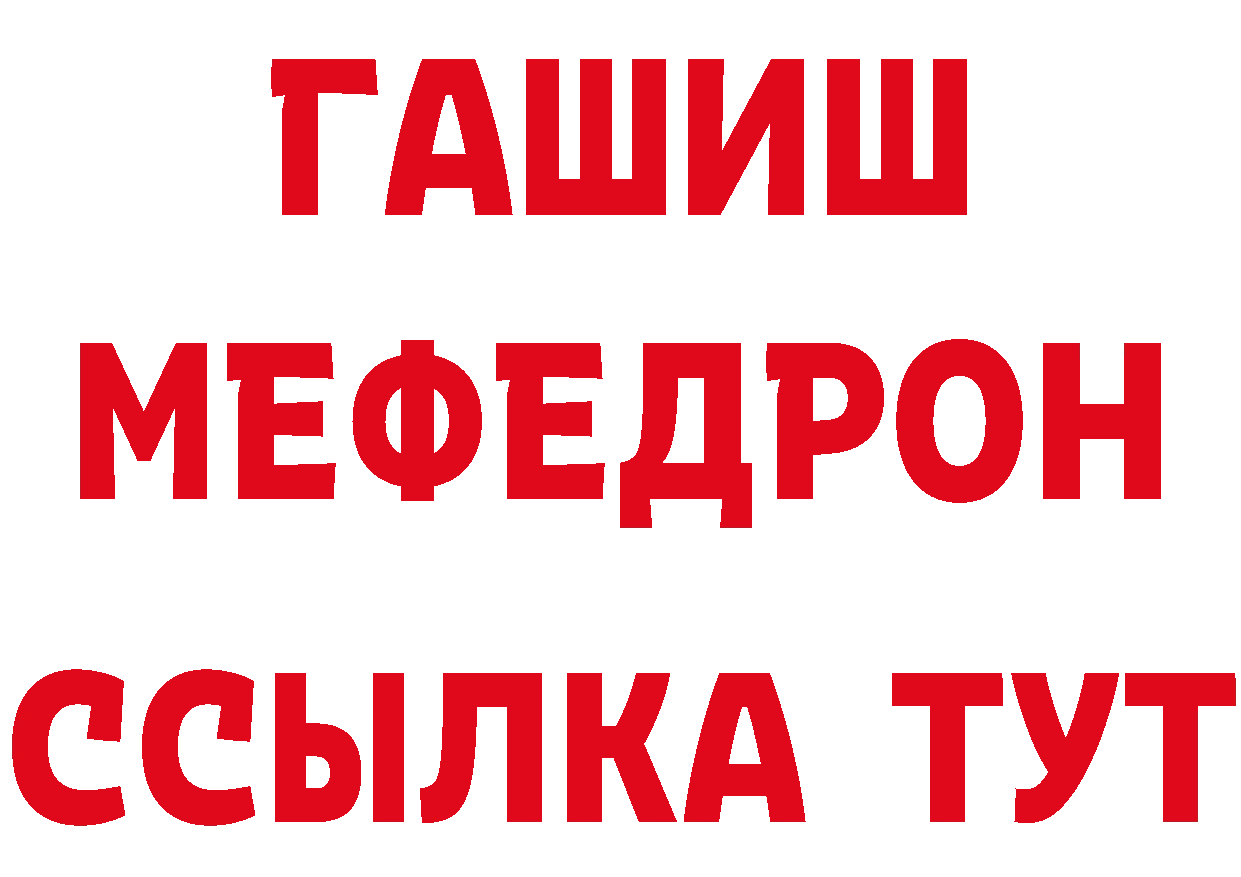 ГАШИШ
МЕФЕДРОН
ССЫЛКА ТУТ